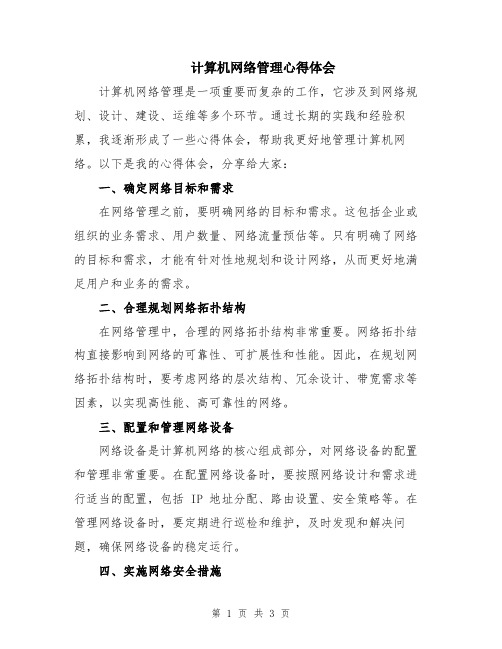 计算机网络管理心得体会

计算机网络管理是一项重要而复杂的工作，它涉及到网络规划、设计、建设、运维等多个环节。通过长期的实践和经验积累，我逐渐形成了一些心得体会，帮助我更好地管理计算机网络。以下是我的心得体会，分享给大家：

一、确定网络目标和需求

在网络管理之前，要明确网络的目标和需求。这包括企业或组织的业务需求、用户数量、网络流量预估等。只有明确了网络的目标和需求，才能有针对性地规划和设计网络，从而更好地满足用户和业务的需求。

二、合理规划网络拓扑结构

在网络管理中，合理的网络拓扑结构非常重要。网络拓扑结构直接影响到网络的可靠性、可扩展性和性能。因此，在规划网络拓扑结构时，要考虑网络的层次结构、冗余设计、带宽需求等因素，以实现高性能、高可靠性的网络。

三、配置和管理网络设备

网络设备是计算机网络的核心组成部分，对网络设备的配置和管理非常重要。在配置网络设备时，要按照网络设计和需求进行适当的配置，包括 IP 地址分配、路由设置、安全策略等。在管理网络设备时，要定期进行巡检和维护，及时发现和解决问题，确保网络设备的稳定运行。

四、实施网络安全措施

第 1 页 共 3 页